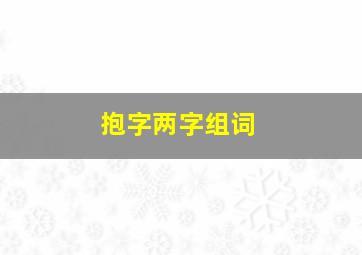 抱字两字组词